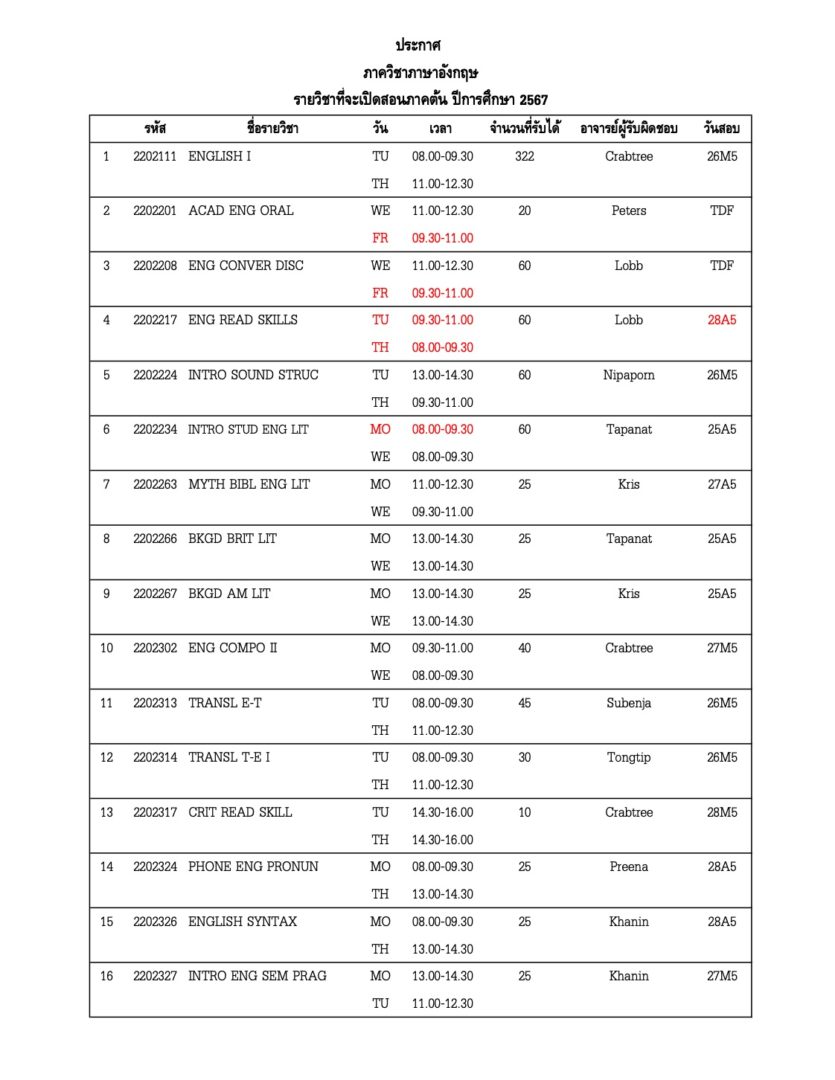 ประกาศ
ภาควิชาภาษาอังกฤษ
รายวิชาที่จะเปิดสอนภาคต้น ปีการศึกษา 2567

| | รหัส | ชื่อรายวิชา | วัน | เวลา | จำนวนที่รับได้ | อาจารย์ผู้รับผิดชอบ | วันสอบ |
|---|---|---|---|---|---|---|---|
| 1 | 2202111 | ENGLISH I | TU | 08.00-09.30 | 322 | Crabtree | 26M5 |
| | | | TH | 11.00-12.30 | | | |
| 2 | 2202201 | ACAD ENG ORAL | WE | 11.00-12.30 | 20 | Peters | TDF |
| | | | FR | 09.30-11.00 | | | |
| 3 | 2202208 | ENG CONVER DISC | WE | 11.00-12.30 | 60 | Lobb | TDF |
| | | | FR | 09.30-11.00 | | | |
| 4 | 2202217 | ENG READ SKILLS | TU | 09.30-11.00 | 60 | Lobb | 28A5 |
| | | | TH | 08.00-09.30 | | | |
| 5 | 2202224 | INTRO SOUND STRUC | TU | 13.00-14.30 | 60 | Nipaporn | 26M5 |
| | | | TH | 09.30-11.00 | | | |
| 6 | 2202234 | INTRO STUD ENG LIT | MO | 08.00-09.30 | 60 | Tapanat | 25A5 |
| | | | WE | 08.00-09.30 | | | |
| 7 | 2202263 | MYTH BIBL ENG LIT | MO | 11.00-12.30 | 25 | Kris | 27A5 |
| | | | WE | 09.30-11.00 | | | |
| 8 | 2202266 | BKGD BRIT LIT | MO | 13.00-14.30 | 25 | Tapanat | 25A5 |
| | | | WE | 13.00-14.30 | | | |
| 9 | 2202267 | BKGD AM LIT | MO | 13.00-14.30 | 25 | Kris | 25A5 |
| | | | WE | 13.00-14.30 | | | |
| 10 | 2202302 | ENG COMPO II | MO | 09.30-11.00 | 40 | Crabtree | 27M5 |
| | | | WE | 08.00-09.30 | | | |
| 11 | 2202313 | TRANSL E-T | TU | 08.00-09.30 | 45 | Subenja | 26M5 |
| | | | TH | 11.00-12.30 | | | |
| 12 | 2202314 | TRANSL T-E I | TU | 08.00-09.30 | 30 | Tongtip | 26M5 |
| | | | TH | 11.00-12.30 | | | |
| 13 | 2202317 | CRIT READ SKILL | TU | 14.30-16.00 | 10 | Crabtree | 28M5 |
| | | | TH | 14.30-16.00 | | | |
| 14 | 2202324 | PHONE ENG PRONUN | MO | 08.00-09.30 | 25 | Preena | 28A5 |
| | | | TH | 13.00-14.30 | | | |
| 15 | 2202326 | ENGLISH SYNTAX | MO | 08.00-09.30 | 25 | Khanin | 28A5 |
| | | | TH | 13.00-14.30 | | | |
| 16 | 2202327 | INTRO ENG SEM PRAG | MO | 13.00-14.30 | 25 | Khanin | 27M5 |
| | | | TU | 11.00-12.30 | | | |